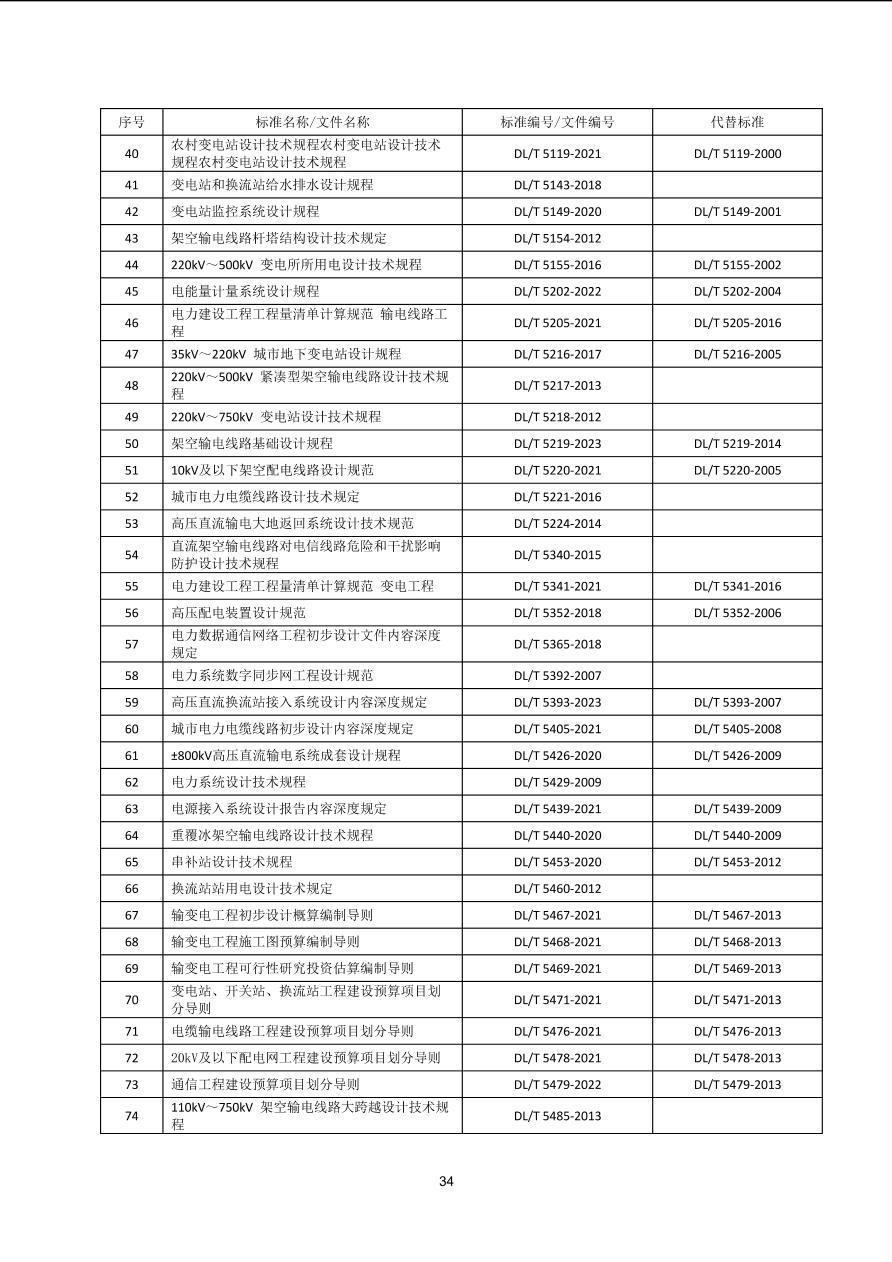 | 序号 | 标准名称/文件名称 | 标准编号/文件编号 | 代替标准 |
|---|---|---|---|
| 40 | 农村变电站设计技术规程农村变电站设计技术规程农村变电站设计技术规程 | DL/T 5119-2021 | DL/T 5119-2000 |
| 41 | 变电站和换流站给水排水设计规程 | DL/T 5143-2018 | |
| 42 | 变电站监控系统设计规程 | DL/T 5149-2020 | DL/T 5149-2001 |
| 43 | 架空输电线路杆塔结构设计技术规定 | DL/T 5154-2012 | |
| 44 | 220kV～500kV 变电所所用电设计技术规程 | DL/T 5155-2016 | DL/T 5155-2002 |
| 45 | 电能量计量系统设计规程 | DL/T 5202-2022 | DL/T 5202-2004 |
| 46 | 电力建设工程工程量清单计算规范 输电线路工程 | DL/T 5205-2021 | DL/T 5205-2016 |
| 47 | 35kV～220kV 城市地下变电站设计规程 | DL/T 5216-2017 | DL/T 5216-2005 |
| 48 | 220kV～500kV 紧凑型架空输电线路设计技术规程 | DL/T 5217-2013 | |
| 49 | 220kV～750kV 变电站设计技术规程 | DL/T 5218-2012 | |
| 50 | 架空输电线路基础设计规程 | DL/T 5219-2023 | DL/T 5219-2014 |
| 51 | 10kV及以下架空配电线路设计规范 | DL/T 5220-2021 | DL/T 5220-2005 |
| 52 | 城市电力电缆线路设计技术规定 | DL/T 5221-2016 | |
| 53 | 高压直流输电大地返回系统设计技术规范 | DL/T 5224-2014 | |
| 54 | 直流架空输电线路对电信线路危险和干扰影响防护设计技术规程 | DL/T 5340-2015 | |
| 55 | 电力建设工程工程量清单计算规范 变电工程 | DL/T 5341-2021 | DL/T 5341-2016 |
| 56 | 高压配电装置设计规范 | DL/T 5352-2018 | DL/T 5352-2006 |
| 57 | 电力数据通信网络工程初步设计文件内容深度规定 | DL/T 5365-2018 | |
| 58 | 电力系统数字同步网工程设计规范 | DL/T 5392-2007 | |
| 59 | 高压直流换流站接入系统设计内容深度规定 | DL/T 5393-2023 | DL/T 5393-2007 |
| 60 | 城市电力电缆线路初步设计内容深度规定 | DL/T 5405-2021 | DL/T 5405-2008 |
| 61 | ±800kV高压直流输电系统成套设计规程 | DL/T 5426-2020 | DL/T 5426-2009 |
| 62 | 电力系统设计技术规程 | DL/T 5429-2009 | |
| 63 | 电源接入系统设计报告内容深度规定 | DL/T 5439-2021 | DL/T 5439-2009 |
| 64 | 重覆冰架空输电线路设计技术规程 | DL/T 5440-2020 | DL/T 5440-2009 |
| 65 | 串补站设计技术规程 | DL/T 5453-2020 | DL/T 5453-2012 |
| 66 | 换流站站用电设计技术规定 | DL/T 5460-2012 | |
| 67 | 输变电工程初步设计概算编制导则 | DL/T 5467-2021 | DL/T 5467-2013 |
| 68 | 输变电工程施工图预算编制导则 | DL/T 5468-2021 | DL/T 5468-2013 |
| 69 | 输变电工程可行性研究投资估算编制导则 | DL/T 5469-2021 | DL/T 5469-2013 |
| 70 | 变电站、开关站、换流站工程建设预算项目划分导则 | DL/T 5471-2021 | DL/T 5471-2013 |
| 71 | 电缆输电线路工程建设预算项目划分导则 | DL/T 5476-2021 | DL/T 5476-2013 |
| 72 | 20kV及以下配电网工程建设预算项目划分导则 | DL/T 5478-2021 | DL/T 5478-2013 |
| 73 | 通信工程建设预算项目划分导则 | DL/T 5479-2022 | DL/T 5479-2013 |
| 74 | 110kV～750kV 架空输电线路大跨越设计技术规程 | DL/T 5485-2013 | |

34